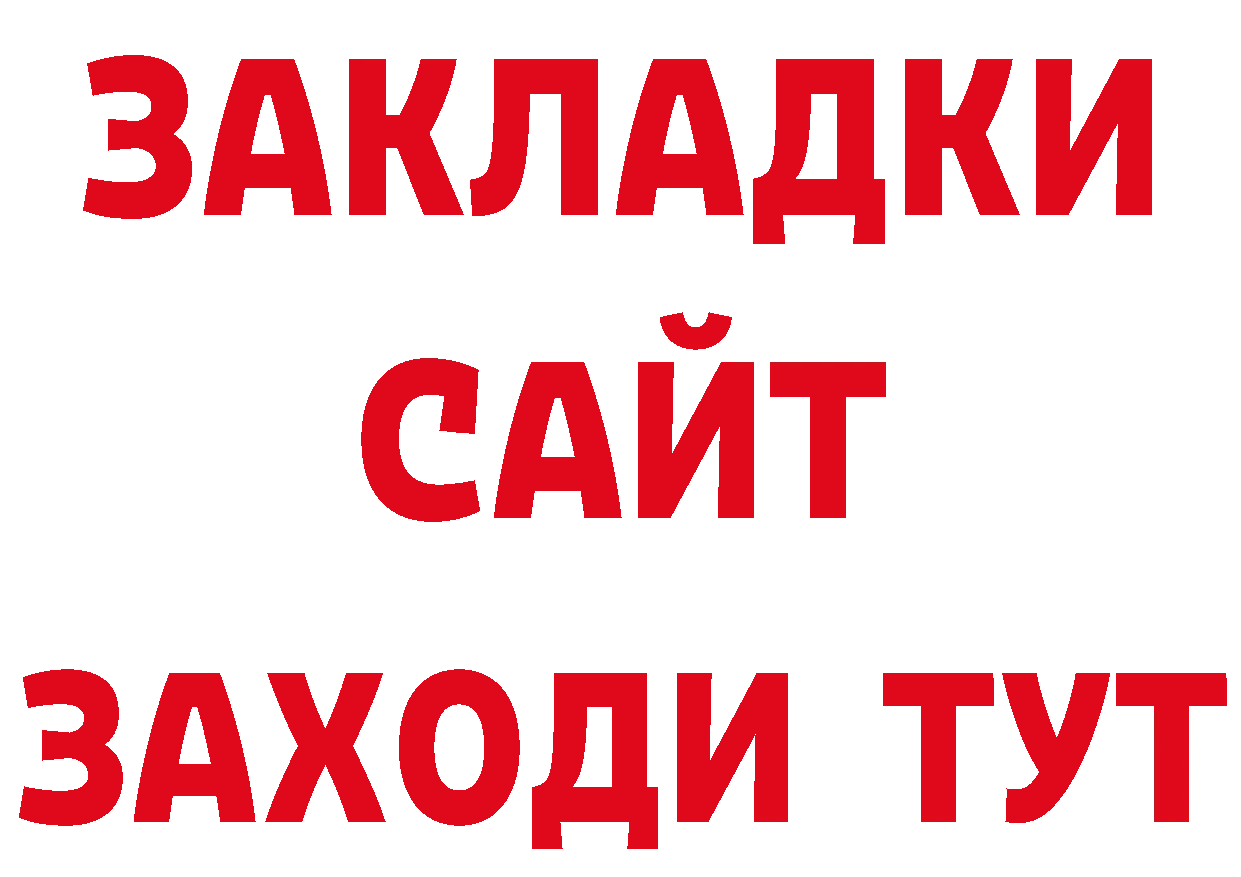 ЗАКЛАДКИ
САЙТ
ЗАХОДИ ТУТ